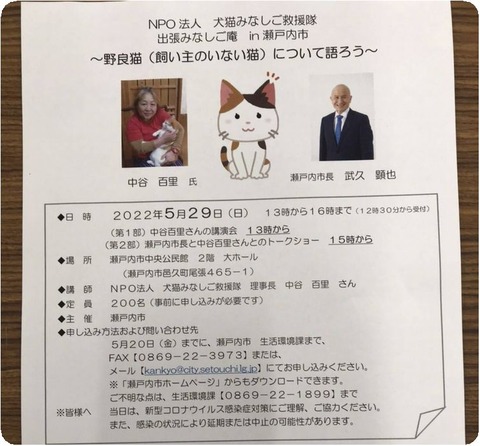 NPO法人 犬猫みなしご救援隊
出張みなしご庵 in 瀬戸内市
～野良猫（飼い主のいない猫）について語ろう～

中谷 百里 氏

瀬戸内市長 武久 顕也

◆日 時 2022年5月29日（日） 13時から16時まで（12時30分から受付）
（第1部）中谷百里さんの講演会 13時から
（第2部）瀬戸内市長と中谷百里さんとのトークショー 15時から
◆場 所 瀬戸内市中央公民館 2階 大ホール
（瀬戸内市邑久町尾張465－1）
◆講 師 NPO法人 犬猫みなしご救援隊 理事長 中谷 百里 さん
◆定 員 200名（事前に申し込みが必要です）
◆主 催 瀬戸内市
◆申し込み方法および問い合わせ先
5月20日（金）までに、瀬戸内市 生活環境課まで、
FAX【0869－22－3973】または、
メール【kankyo@city.setouchi.lg.jp】にてお申し込みください。
※「瀬戸内市ホームページ」からもダウンロードできます。
ご不明な点は、生活環境課【0869－22－1899】まで
※皆様へ 当日は、新型コロナウイルス感染症対策にご理解、ご協力ください。
また、感染の状況により延期または中止の可能性があります。